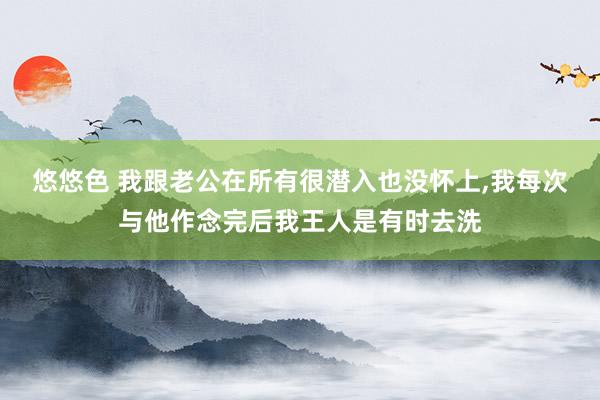 悠悠色 我跟老公在所有很潜入也没怀上,我每次与他作念完后我王人是有时去洗